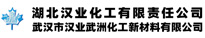 湖北汉业化工有限责任公司
武汉市汉业武洲化工新材料有限公司